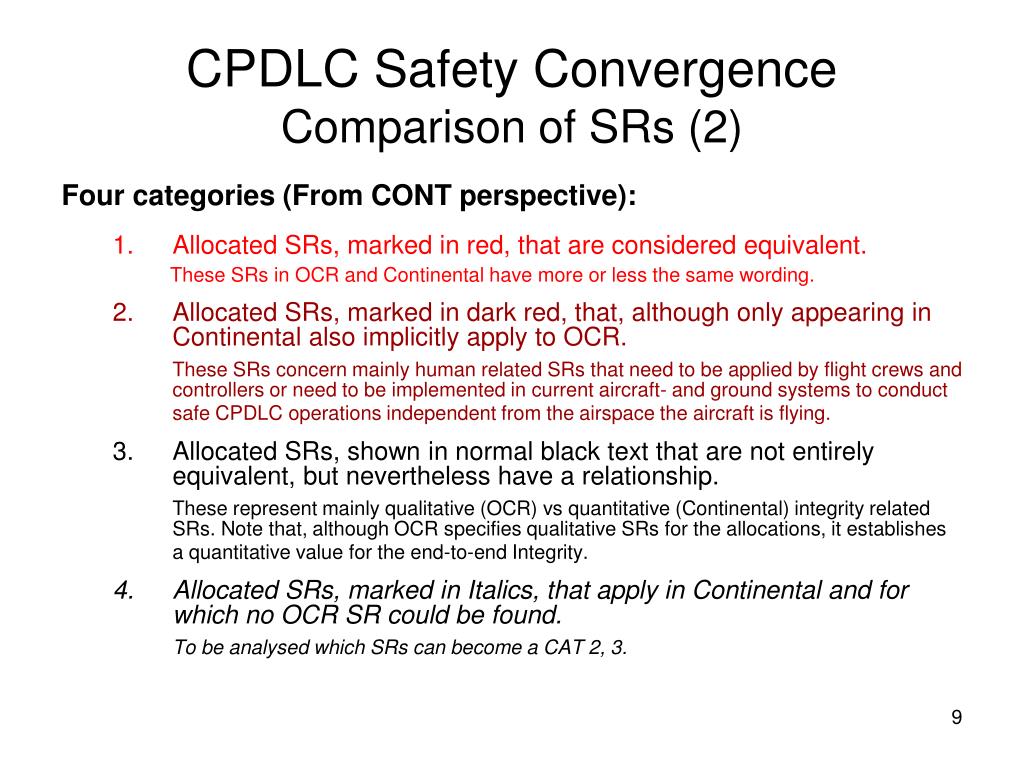 CPDLC Safety Convergence
Comparison of SRs (2)

Four categories (From CONT perspective):

1. Allocated SRs, marked in red, that are considered equivalent.
These SRs in OCR and Continental have more or less the same wording.

2. Allocated SRs, marked in dark red, that, although only appearing in Continental also implicitly apply to OCR.
These SRs concern mainly human related SRs that need to be applied by flight crews and controllers or need to be implemented in current aircraft- and ground systems to conduct safe CPDLC operations independent from the airspace the aircraft is flying.

3. Allocated SRs, shown in normal black text that are not entirely equivalent, but nevertheless have a relationship.
These represent mainly qualitative (OCR) vs quantitative (Continental) integrity related SRs. Note that, although OCR specifies qualitative SRs for the allocations, it establishes a quantitative value for the end-to-end Integrity.

4. Allocated SRs, marked in Italics, that apply in Continental and for which no OCR SR could be found.
To be analysed which SRs can become a CAT 2, 3.

9